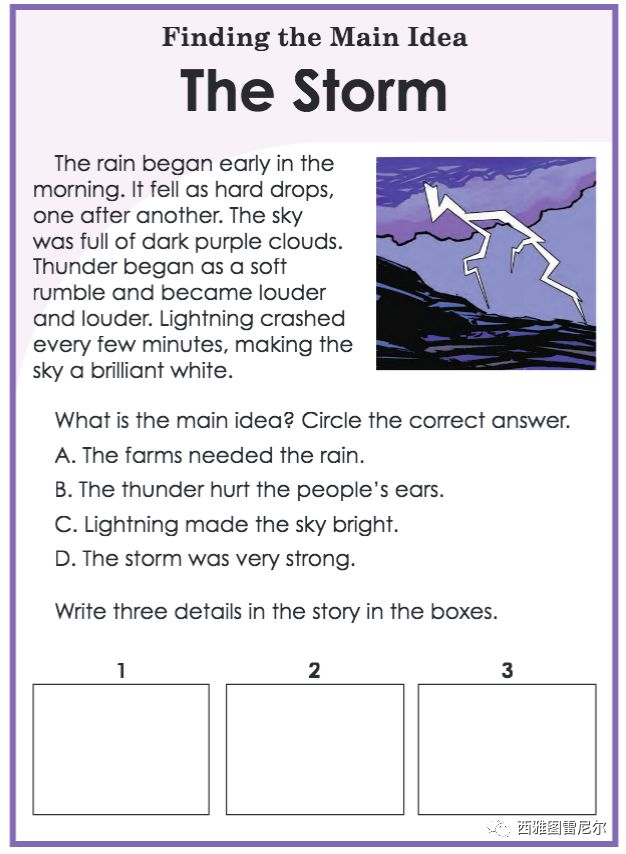 Finding the Main Idea

The Storm

The rain began early in the morning. It fell as hard drops, one after another. The sky was full of dark purple clouds. Thunder began as a soft rumble and became louder and louder. Lightning crashed every few minutes, making the sky a brilliant white.

What is the main idea? Circle the correct answer.

A. The farms needed the rain.

B. The thunder hurt the people's ears.

C. Lightning made the sky bright.

D. The storm was very strong.

Write three details in the story in the boxes.

1

2

3

西雅图雷尼尔